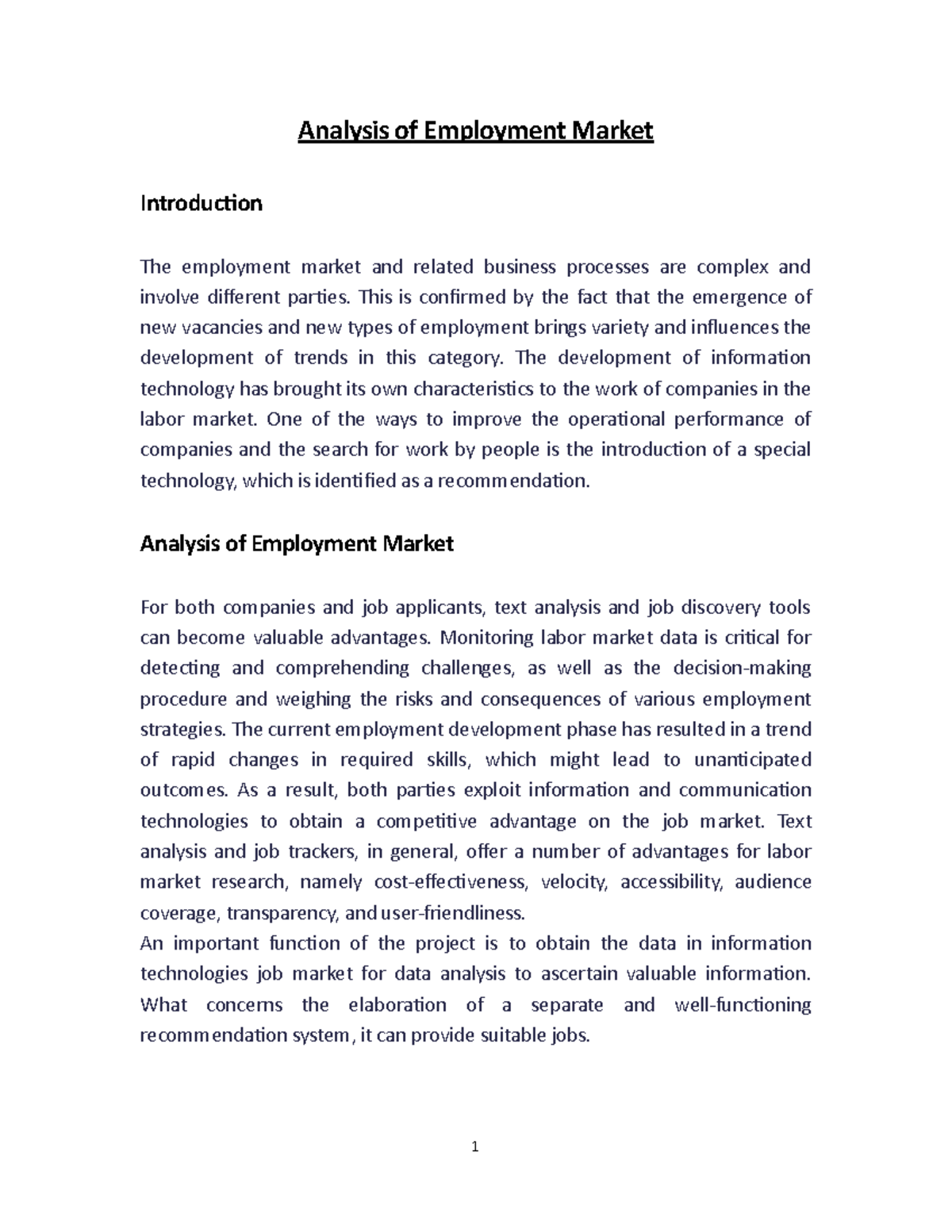 Analysis of Employment Market

Introduction

The employment market and related business processes are complex and involve different parties. This is confirmed by the fact that the emergence of new vacancies and new types of employment brings variety and influences the development of trends in this category. The development of information technology has brought its own characteristics to the work of companies in the labor market. One of the ways to improve the operational performance of companies and the search for work by people is the introduction of a special technology, which is identified as a recommendation.

Analysis of Employment Market

For both companies and job applicants, text analysis and job discovery tools can become valuable advantages. Monitoring labor market data is critical for detecting and comprehending challenges, as well as the decision-making procedure and weighing the risks and consequences of various employment strategies. The current employment development phase has resulted in a trend of rapid changes in required skills, which might lead to unanticipated outcomes. As a result, both parties exploit information and communication technologies to obtain a competitive advantage on the job market. Text analysis and job trackers, in general, offer a number of advantages for labor market research, namely cost-effectiveness, velocity, accessibility, audience coverage, transparency, and user-friendliness.
An important function of the project is to obtain the data in information technologies job market for data analysis to ascertain valuable information. What concerns the elaboration of a separate and well-functioning recommendation system, it can provide suitable jobs.

1